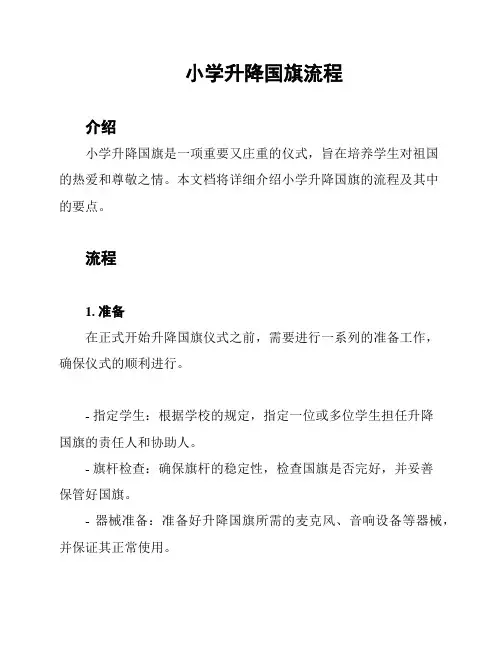 小学升降国旗流程

介绍

小学升降国旗是一项重要又庄重的仪式，旨在培养学生对祖国的热爱和尊敬之情。本文档将详细介绍小学升降国旗的流程及其中的要点。

流程

1. 准备

在正式开始升降国旗仪式之前，需要进行一系列的准备工作，确保仪式的顺利进行。

- 指定学生：根据学校的规定，指定一位或多位学生担任升降国旗的责任人和协助人。

- 旗杆检查：确保旗杆的稳定性，检查国旗是否完好，并妥善保管好国旗。

- 器械准备：准备好升降国旗所需的麦克风、音响设备等器械，并保证其正常使用。